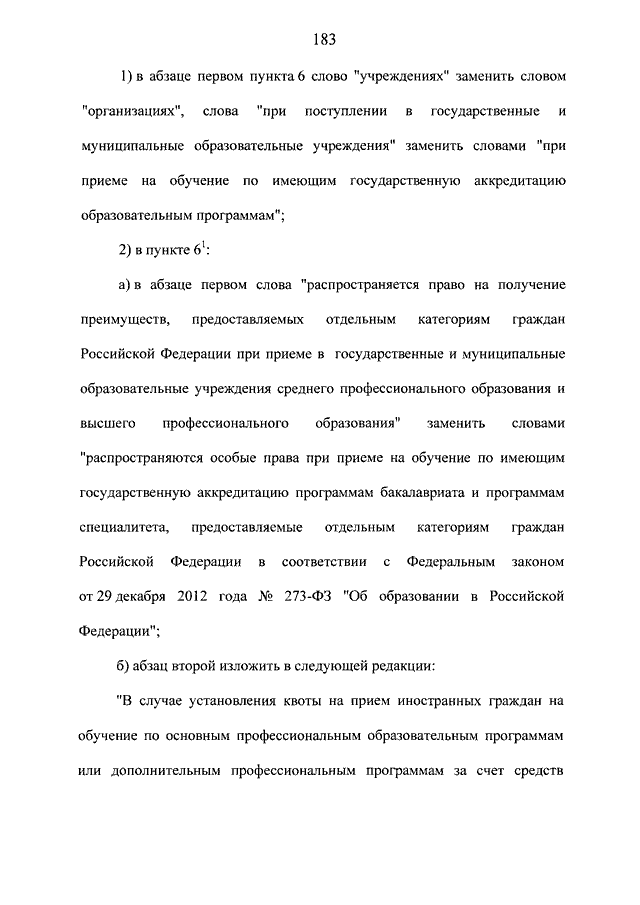 183

1) в абзаце первом пункта 6 слово "учреждениях" заменить словом "организациях", слова "при поступлении в государственные и муниципальные образовательные учреждения" заменить словами "при приеме на обучение по имеющим государственную аккредитацию образовательным программам";

2) в пункте $6^1$:

а) в абзаце первом слова "распространяется право на получение преимуществ, предоставляемых отдельным категориям граждан Российской Федерации при приеме в государственные и муниципальные образовательные учреждения среднего профессионального образования и высшего профессионального образования" заменить словами "распространяются особые права при приеме на обучение по имеющим государственную аккредитацию программам бакалавриата и программам специалитета, предоставляемые отдельным категориям граждан Российской Федерации в соответствии с Федеральным законом от 29 декабря 2012 года № 273-ФЗ "Об образовании в Российской Федерации";

б) абзац второй изложить в следующей редакции:

"В случае установления квоты на прием иностранных граждан на обучение по основным профессиональным образовательным программам или дополнительным профессиональным программам за счет средств